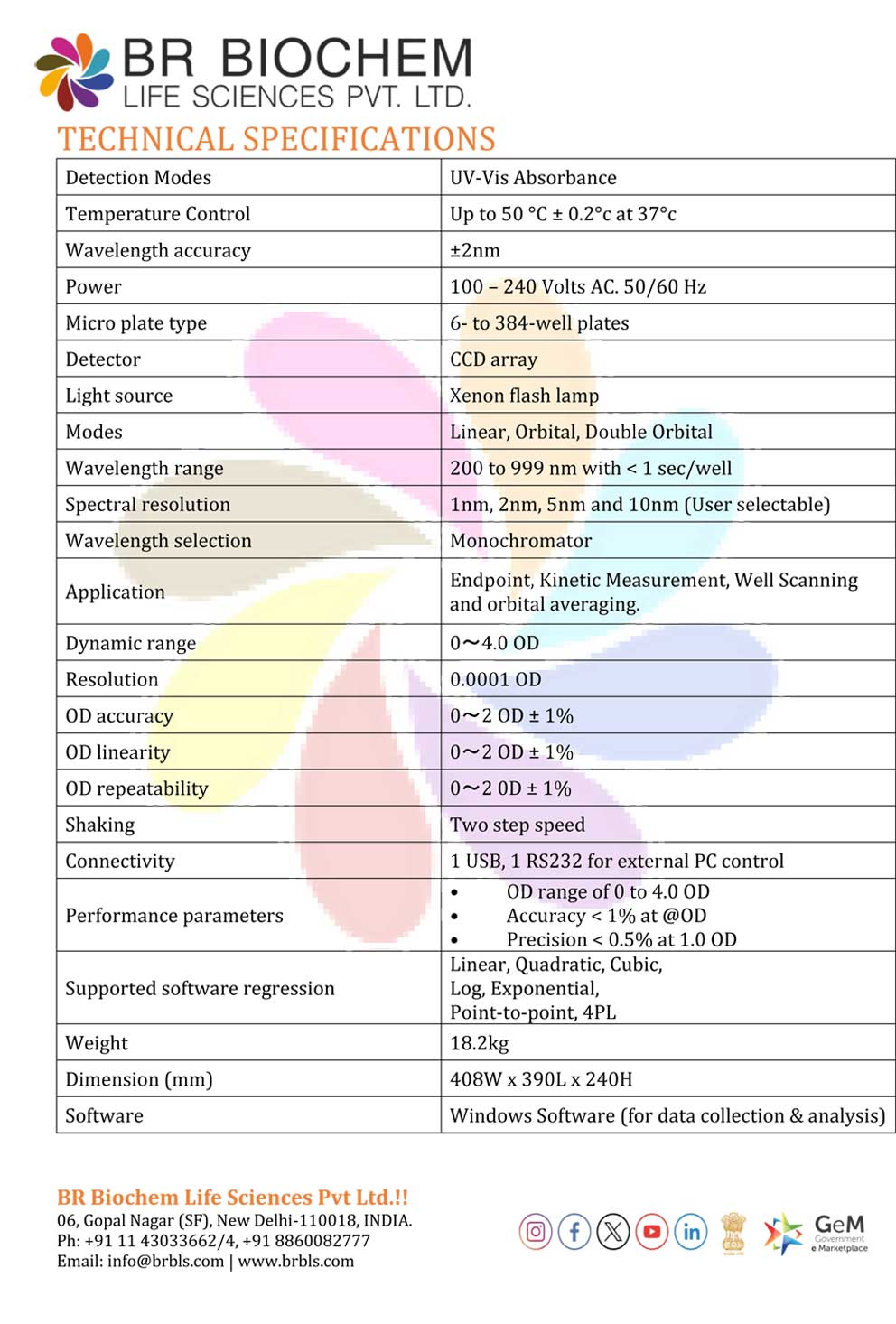 BR BIOCHEM
LIFE SCIENCES PVT. LTD.

TECHNICAL SPECIFICATIONS

| | |
|---|---|
| Detection Modes | UV-Vis Absorbance |
| Temperature Control | Up to 50 °C ± 0.2°c at 37°c |
| Wavelength accuracy | ±2nm |
| Power | 100 – 240 Volts AC. 50/60 Hz |
| Micro plate type | 6- to 384-well plates |
| Detector | CCD array |
| Light source | Xenon flash lamp |
| Modes | Linear, Orbital, Double Orbital |
| Wavelength range | 200 to 999 nm with < 1 sec/well |
| Spectral resolution | 1nm, 2nm, 5nm and 10nm (User selectable) |
| Wavelength selection | Monochromator |
| Application | Endpoint, Kinetic Measurement, Well Scanning and orbital averaging. |
| Dynamic range | 0~4.0 OD |
| Resolution | 0.0001 OD |
| OD accuracy | 0~2 OD ± 1% |
| OD linearity | 0~2 OD ± 1% |
| OD repeatability | 0~2 0D ± 1% |
| Shaking | Two step speed |
| Connectivity | 1 USB, 1 RS232 for external PC control |
| Performance parameters | • OD range of 0 to 4.0 OD • Accuracy < 1% at @OD • Precision < 0.5% at 1.0 OD |
| Supported software regression | Linear, Quadratic, Cubic, Log, Exponential, Point-to-point, 4PL |
| Weight | 18.2kg |
| Dimension (mm) | 408W x 390L x 240H |
| Software | Windows Software (for data collection & analysis) |

BR Biochem Life Sciences Pvt Ltd.!!
06, Gopal Nagar (SF), New Delhi-110018, INDIA.
Ph: +91 11 43033662/4, +91 8860082777
Email: info@brbls.com | www.brbls.com

GeM Government e Marketplace